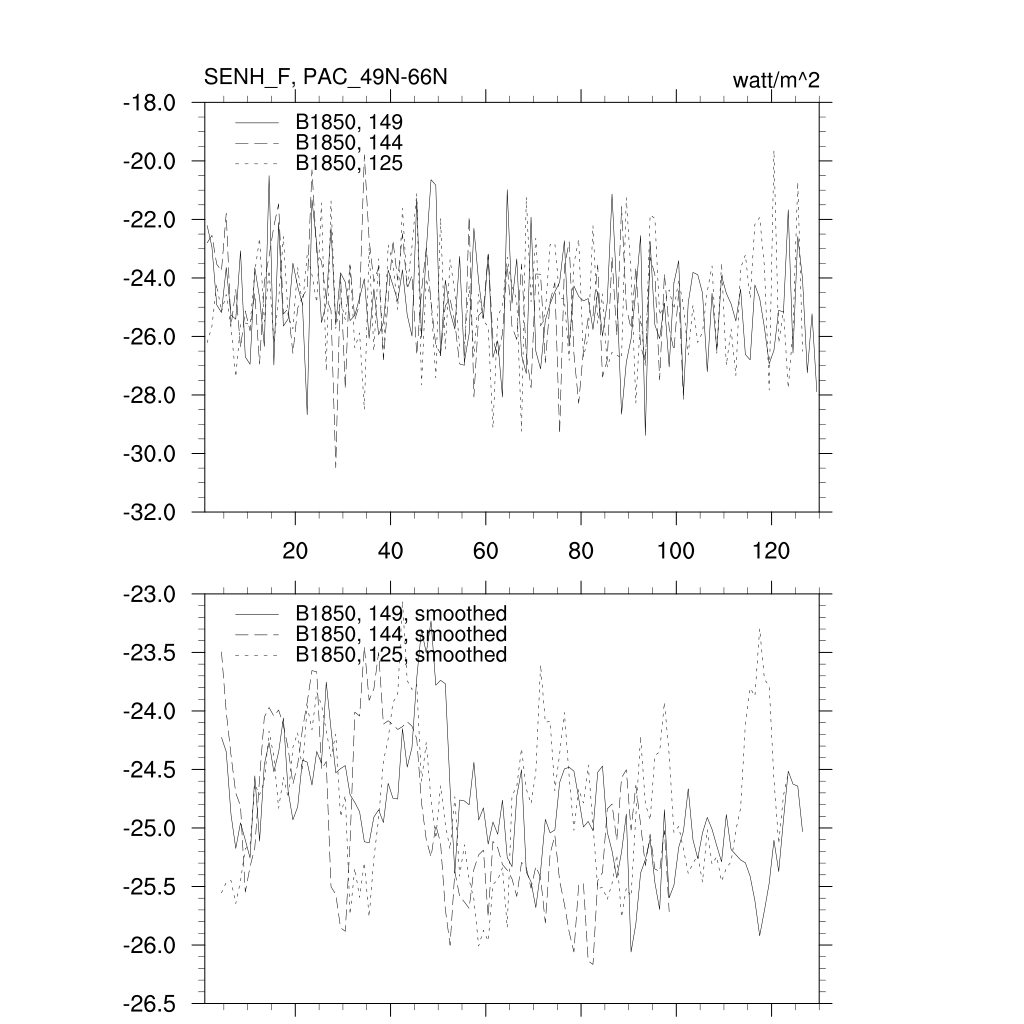 SENH_F, PAC_49N-66N

watt/m^2

-18.0
-20.0
-22.0
-24.0
-26.0
-28.0
-30.0
-32.0

B1850, 149
B1850, 144
B1850, 125

20
40
60
80
100
120

-23.0
-23.5
-24.0
-24.5
-25.0
-25.5
-26.0
-26.5

B1850, 149, smoothed
B1850, 144, smoothed
B1850, 125, smoothed